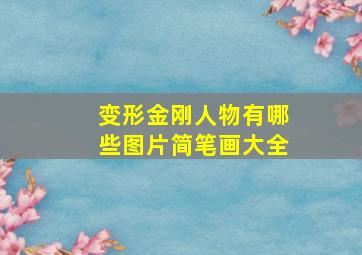 变形金刚人物有哪些图片简笔画大全